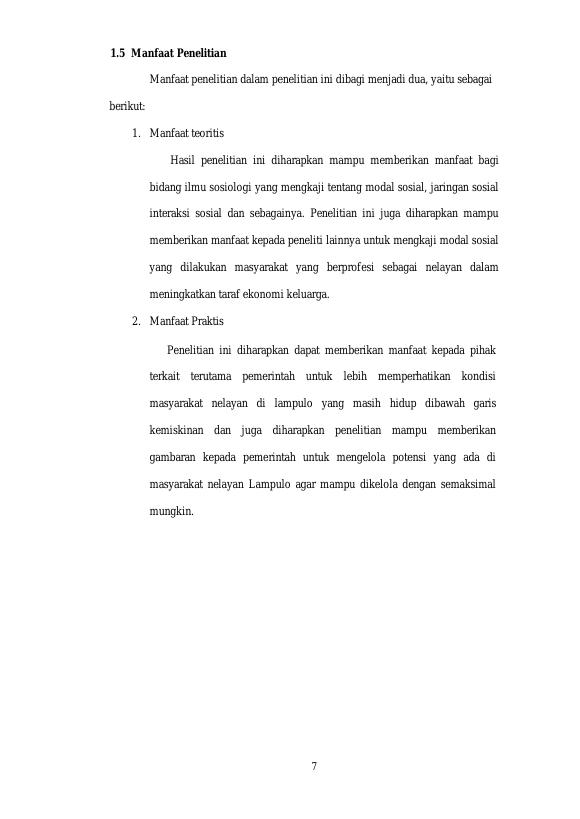 1.5 Manfaat Penelitian

Manfaat penelitian dalam penelitian ini dibagi menjadi dua, yaitu sebagai berikut:

1. Manfaat teoritis

Hasil penelitian ini diharapkan mampu memberikan manfaat bagi bidang ilmu sosiologi yang mengkaji tentang modal sosial, jaringan sosial interaksi sosial dan sebagainya. Penelitian ini juga diharapkan mampu memberikan manfaat kepada peneliti lainnya untuk mengkaji modal sosial yang dilakukan masyarakat yang berprofesi sebagai nelayan dalam meningkatkan taraf ekonomi keluarga.

2. Manfaat Praktis

Penelitian ini diharapkan dapat memberikan manfaat kepada pihak terkait terutama pemerintah untuk lebih memperhatikan kondisi masyarakat nelayan di lampulo yang masih hidup dibawah garis kemiskinan dan juga diharapkan penelitian mampu memberikan gambaran kepada pemerintah untuk mengelola potensi yang ada di masyarakat nelayan Lampulo agar mampu dikelola dengan semaksimal mungkin.

7